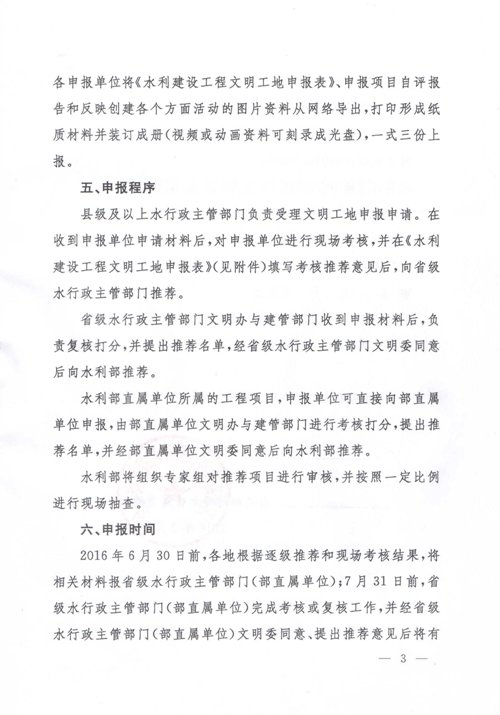 各申报单位将《水利建设工程文明工地申报表》、申报项目自评报告和反映创建各个方面活动的图片资料从网络导出，打印形成纸质材料并装订成册（视频或动画资料可刻录成光盘），一式三份上报。

五、申报程序

县级及以上水行政主管部门负责受理文明工地申报申请。在收到申报单位申请材料后，对申报单位进行现场考核，并在《水利建设工程文明工地申报表》（见附件）填写考核推荐意见后，向省级水行政主管部门推荐。

省级水行政主管部门文明办与建管部门收到申报材料后，负责复核打分，并提出推荐名单，经省级水行政主管部门文明委同意后向水利部推荐。

水利部直属单位所属的工程项目，申报单位可直接向部直属单位申报，由部直属单位文明办与建管部门进行考核打分，提出推荐名单，并经部直属单位文明委同意后向水利部推荐。

水利部将组织专家组对推荐项目进行审核，并按照一定比例进行现场抽查。

六、申报时间

2016年6月30日前，各地根据逐级推荐和现场考核结果，将相关材料报省级水行政主管部门（部直属单位）；7月31日前，省级水行政主管部门（部直属单位）完成考核或复核工作，并经省级水行政主管部门（部直属单位）文明委同意、提出推荐意见后将有

— 3 —